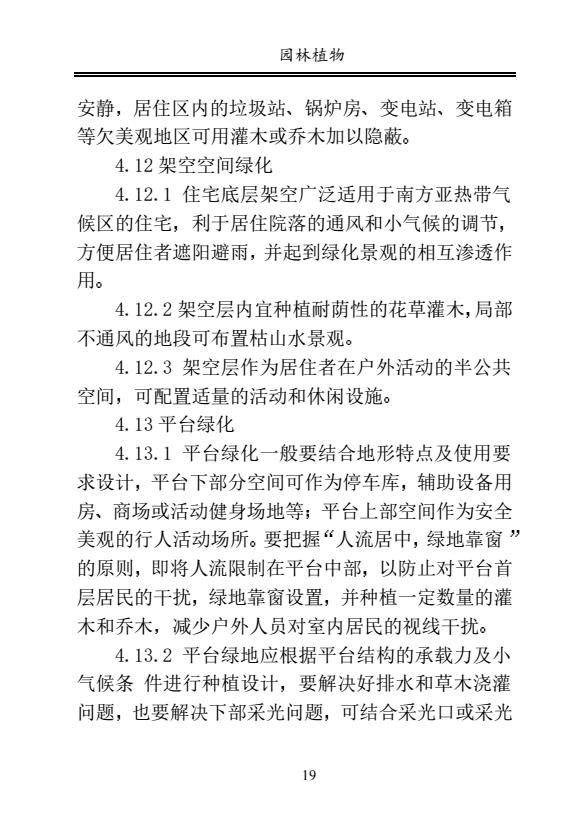 园林植物

安静，居住区内的垃圾站、锅炉房、变电站、变电箱等欠美观地区可用灌木或乔木加以隐蔽。

4.12 架空空间绿化

4.12.1 住宅底层架空广泛适用于南方亚热带气候区的住宅，利于居住院落的通风和小气候的调节，方便居住者遮阳避雨，并起到绿化景观的相互渗透作用。

4.12.2 架空层内宜种植耐荫性的花草灌木，局部不通风的地段可布置枯山水景观。

4.12.3 架空层作为居住者在户外活动的半公共空间，可配置适量的活动和休闲设施。

4.13 平台绿化

4.13.1 平台绿化一般要结合地形特点及使用要求设计，平台下部分空间可作为停车库，辅助设备用房、商场或活动健身场地等；平台上部空间作为安全美观的行人活动场所。要把握“人流居中，绿地靠窗 ”的原则，即将人流限制在平台中部，以防止对平台首层居民的干扰，绿地靠窗设置，并种植一定数量的灌木和乔木，减少户外人员对室内居民的视线干扰。

4.13.2 平台绿地应根据平台结构的承载力及小气候条 件进行种植设计，要解决好排水和草木浇灌问题，也要解决下部采光问题，可结合采光口或采光

19